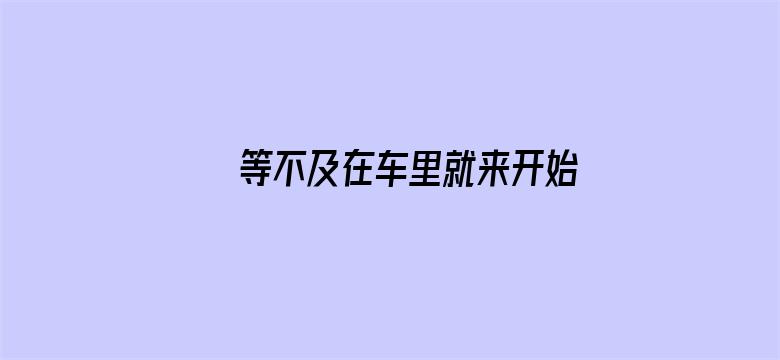 等不及在车里就来开始